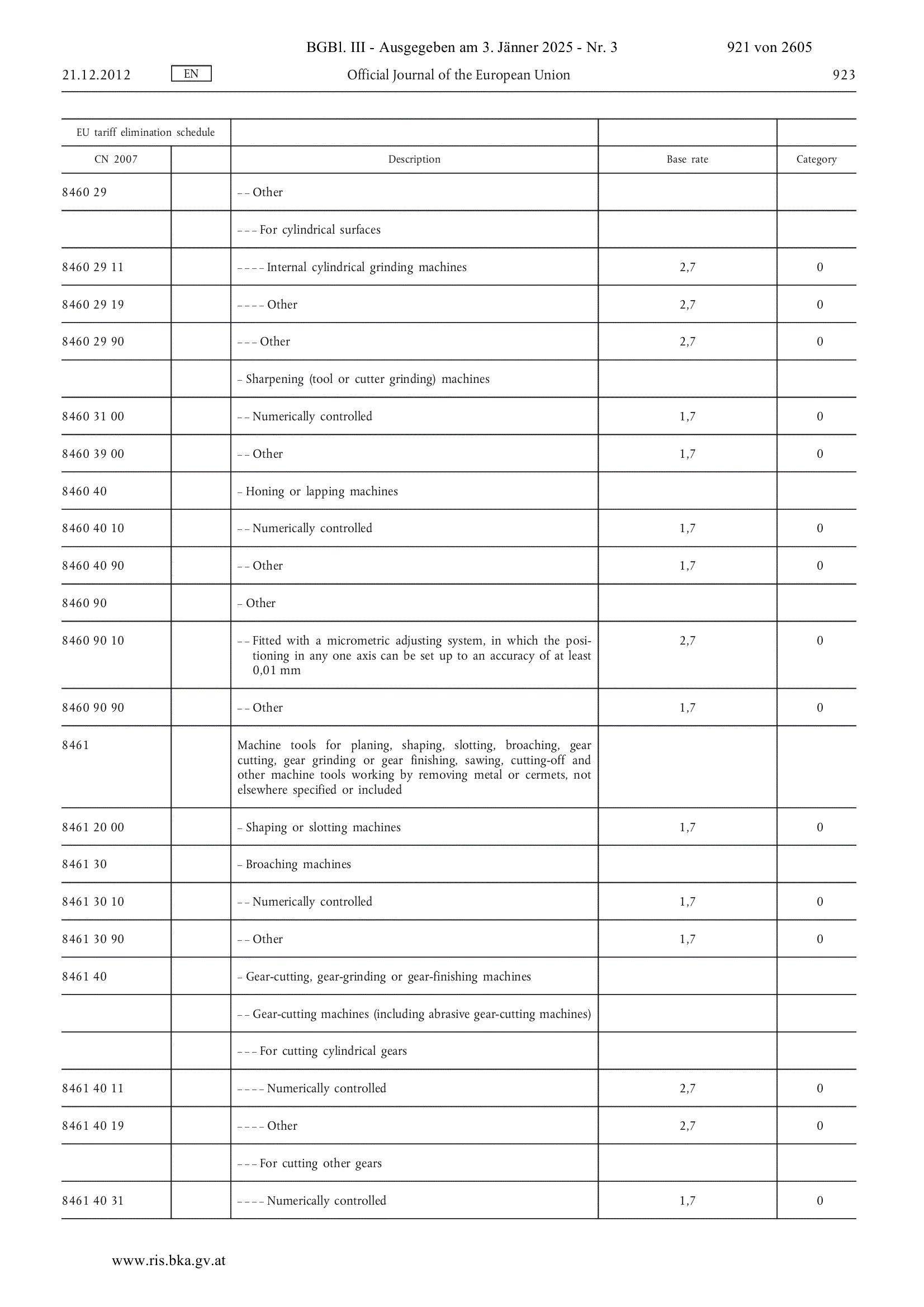 BGBl. III - Ausgegeben am 3. Jänner 2025 - Nr. 3 921 von 2605

21.12.2012 EN Official Journal of the European Union 923

| EU tariff elimination schedule | | | | |
|---|---|---|---|---|
| CN 2007 | | Description | Base rate | Category |
| 8460 29 | | – – Other | | |
| | | – – – For cylindrical surfaces | | |
| 8460 29 11 | | – – – – Internal cylindrical grinding machines | 2,7 | 0 |
| 8460 29 19 | | – – – – Other | 2,7 | 0 |
| 8460 29 90 | | – – – Other | 2,7 | 0 |
| | | – Sharpening (tool or cutter grinding) machines | | |
| 8460 31 00 | | – – Numerically controlled | 1,7 | 0 |
| 8460 39 00 | | – – Other | 1,7 | 0 |
| 8460 40 | | – Honing or lapping machines | | |
| 8460 40 10 | | – – Numerically controlled | 1,7 | 0 |
| 8460 40 90 | | – – Other | 1,7 | 0 |
| 8460 90 | | – Other | | |
| 8460 90 10 | | – – Fitted with a micrometric adjusting system, in which the positioning in any one axis can be set up to an accuracy of at least 0,01 mm | 2,7 | 0 |
| 8460 90 90 | | – – Other | 1,7 | 0 |
| 8461 | | Machine tools for planing, shaping, slotting, broaching, gear cutting, gear grinding or gear finishing, sawing, cutting-off and other machine tools working by removing metal or cermets, not elsewhere specified or included | | |
| 8461 20 00 | | – Shaping or slotting machines | 1,7 | 0 |
| 8461 30 | | – Broaching machines | | |
| 8461 30 10 | | – – Numerically controlled | 1,7 | 0 |
| 8461 30 90 | | – – Other | 1,7 | 0 |
| 8461 40 | | – Gear-cutting, gear-grinding or gear-finishing machines | | |
| | | – – Gear-cutting machines (including abrasive gear-cutting machines) | | |
| | | – – – For cutting cylindrical gears | | |
| 8461 40 11 | | – – – – Numerically controlled | 2,7 | 0 |
| 8461 40 19 | | – – – – Other | 2,7 | 0 |
| | | – – – For cutting other gears | | |
| 8461 40 31 | | – – – – Numerically controlled | 1,7 | 0 |

www.ris.bka.gv.at